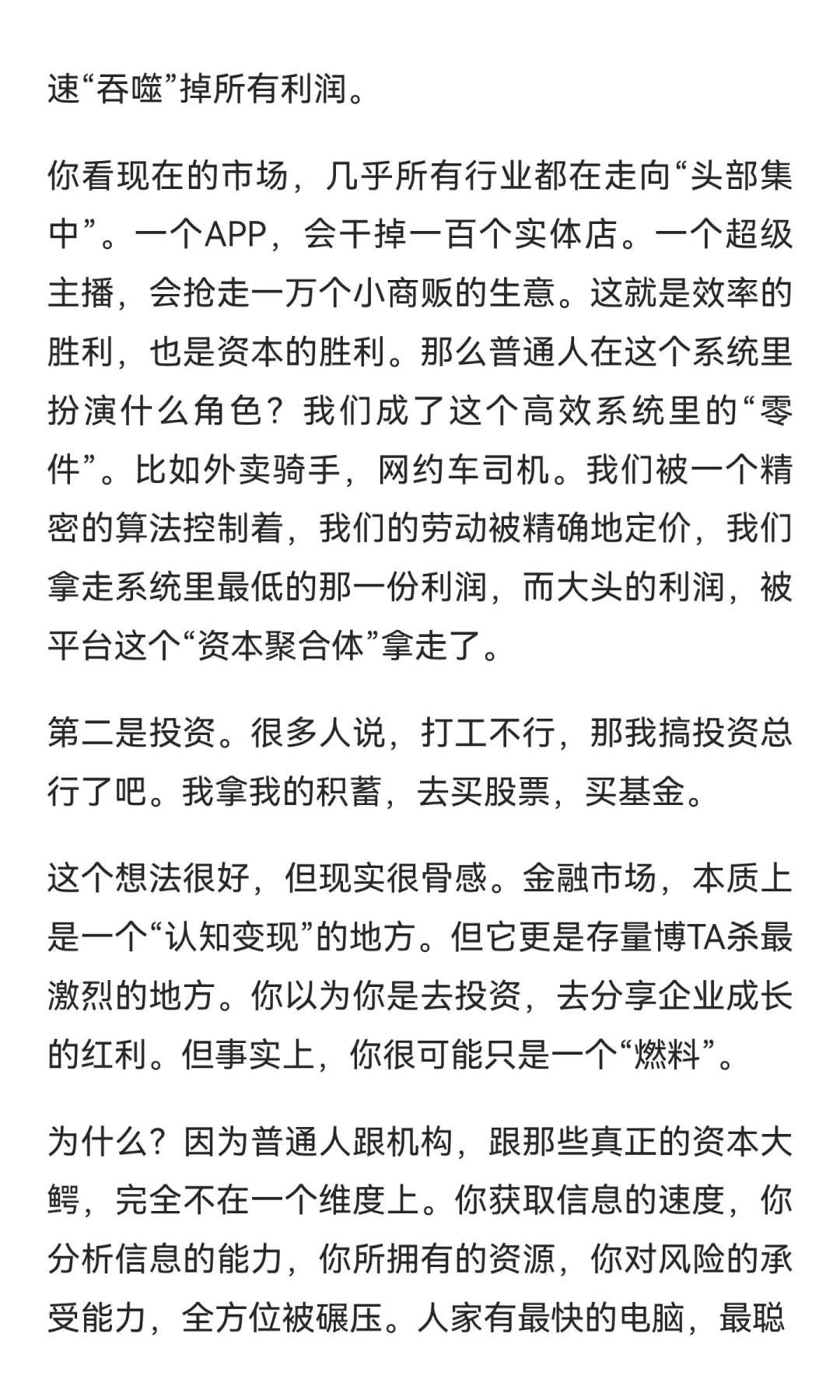 速“吞噬”掉所有利润。

你看现在的市场，几乎所有行业都在走向“头部集中”。一个APP，会干掉一百个实体店。一个超级主播，会抢走一万个小商贩的生意。这就是效率的胜利，也是资本的胜利。那么普通人在这个系统里扮演什么角色？我们成了这个高效系统里的“零件”。比如外卖骑手，网约车司机。我们被一个精密的算法控制着，我们的劳动被精确地定价，我们拿走系统里最低的那一份利润，而大头的利润，被平台这个“资本聚合体”拿走了。

第二是投资。很多人说，打工不行，那我搞投资总行了吧。我拿我的积蓄，去买股票，买基金。

这个想法很好，但现实很骨感。金融市场，本质上是一个“认知变现”的地方。但它更是存量博TA杀最激烈的地方。你以为你是去投资，去分享企业成长的红利。但事实上，你很可能只是一个“燃料”。

为什么？因为普通人跟机构，跟那些真正的资本大鳄，完全不在一个维度上。你获取信息的速度，你分析信息的能力，你所拥有的资源，你对风险的承受能力，全方位被碾压。人家有最快的电脑，最聪